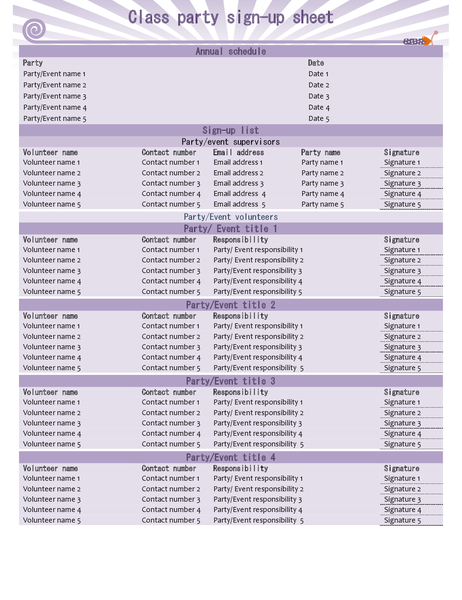 Class party sign-up sheet

Annual schedule

| Party | Date |
|---|---|
| Party/Event name 1 | Date 1 |
| Party/Event name 2 | Date 2 |
| Party/Event name 3 | Date 3 |
| Party/Event name 4 | Date 4 |
| Party/Event name 5 | Date 5 |

Sign-up list

Party/event supervisors

| Volunteer name | Contact number | Email address | Party name | Signature |
|---|---|---|---|---|
| Volunteer name 1 | Contact number 1 | Email address 1 | Party name 1 | Signature 1 |
| Volunteer name 2 | Contact number 2 | Email address 2 | Party name 2 | Signature 2 |
| Volunteer name 3 | Contact number 3 | Email address 3 | Party name 3 | Signature 3 |
| Volunteer name 4 | Contact number 4 | Email address 4 | Party name 4 | Signature 4 |
| Volunteer name 5 | Contact number 5 | Email address 5 | Party name 5 | Signature 5 |

Party/Event volunteers

Party/ Event title 1

| Volunteer name | Contact number | Responsibility | Signature |
|---|---|---|---|
| Volunteer name 1 | Contact number 1 | Party/ Event responsibility 1 | Signature 1 |
| Volunteer name 2 | Contact number 2 | Party/ Event responsibility 2 | Signature 2 |
| Volunteer name 3 | Contact number 3 | Party/Event responsibility 3 | Signature 3 |
| Volunteer name 4 | Contact number 4 | Party/Event responsibility 4 | Signature 4 |
| Volunteer name 5 | Contact number 5 | Party/Event responsibility 5 | Signature 5 |

Party/Event title 2

| Volunteer name | Contact number | Responsibility | Signature |
|---|---|---|---|
| Volunteer name 1 | Contact number 1 | Party/ Event responsibility 1 | Signature 1 |
| Volunteer name 2 | Contact number 2 | Party/ Event responsibility 2 | Signature 2 |
| Volunteer name 3 | Contact number 3 | Party/Event responsibility 3 | Signature 3 |
| Volunteer name 4 | Contact number 4 | Party/Event responsibility 4 | Signature 4 |
| Volunteer name 5 | Contact number 5 | Party/Event responsibility 5 | Signature 5 |

Party/Event title 3

| Volunteer name | Contact number | Responsibility | Signature |
|---|---|---|---|
| Volunteer name 1 | Contact number 1 | Party/ Event responsibility 1 | Signature 1 |
| Volunteer name 2 | Contact number 2 | Party/ Event responsibility 2 | Signature 2 |
| Volunteer name 3 | Contact number 3 | Party/Event responsibility 3 | Signature 3 |
| Volunteer name 4 | Contact number 4 | Party/Event responsibility 4 | Signature 4 |
| Volunteer name 5 | Contact number 5 | Party/Event responsibility 5 | Signature 5 |

Party/Event title 4

| Volunteer name | Contact number | Responsibility | Signature |
|---|---|---|---|
| Volunteer name 1 | Contact number 1 | Party/ Event responsibility 1 | Signature 1 |
| Volunteer name 2 | Contact number 2 | Party/ Event responsibility 2 | Signature 2 |
| Volunteer name 3 | Contact number 3 | Party/Event responsibility 3 | Signature 3 |
| Volunteer name 4 | Contact number 4 | Party/Event responsibility 4 | Signature 4 |
| Volunteer name 5 | Contact number 5 | Party/Event responsibility 5 | Signature 5 |